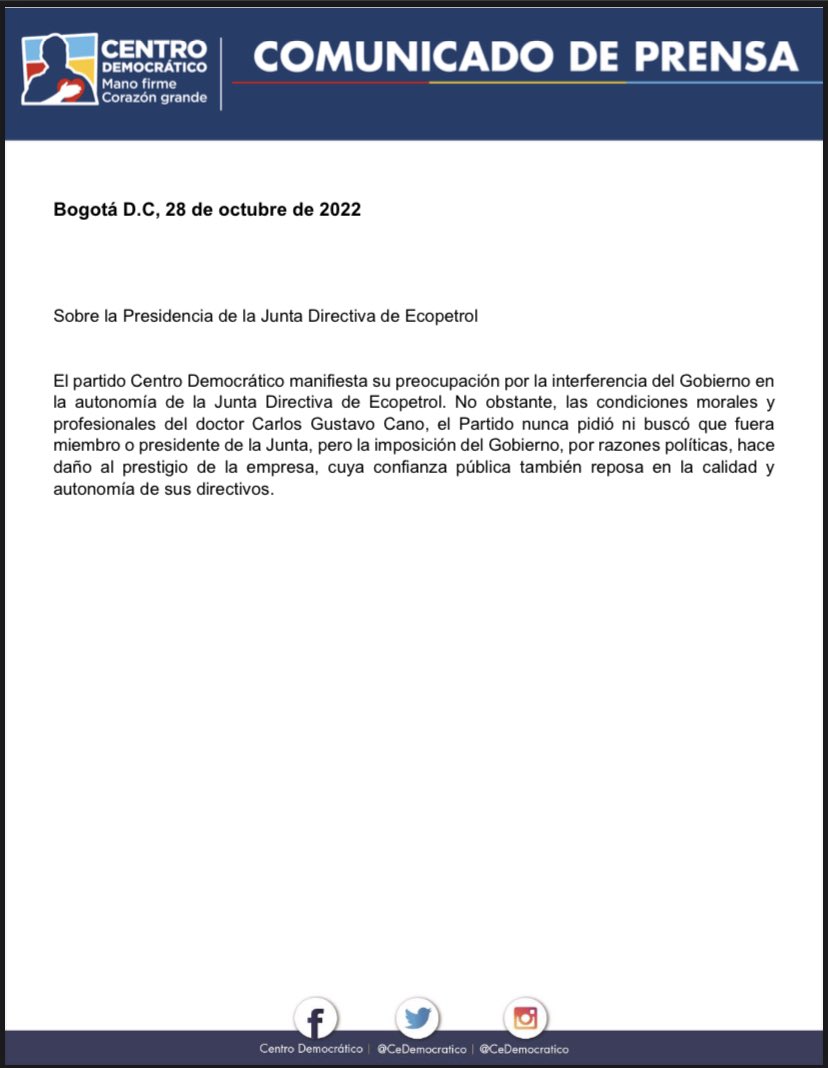 CENTRO DEMOCRÁTICO
Mano firme
Corazón grande

COMUNICADO DE PRENSA

Bogotá D.C, 28 de octubre de 2022

Sobre la Presidencia de la Junta Directiva de Ecopetrol

El partido Centro Democrático manifiesta su preocupación por la interferencia del Gobierno en la autonomía de la Junta Directiva de Ecopetrol. No obstante, las condiciones morales y profesionales del doctor Carlos Gustavo Cano, el Partido nunca pidió ni buscó que fuera miembro o presidente de la Junta, pero la imposición del Gobierno, por razones políticas, hace daño al prestigio de la empresa, cuya confianza pública también reposa en la calidad y autonomía de sus directivos.

Centro Democrático | @CeDemocratico | @CeDemocratico